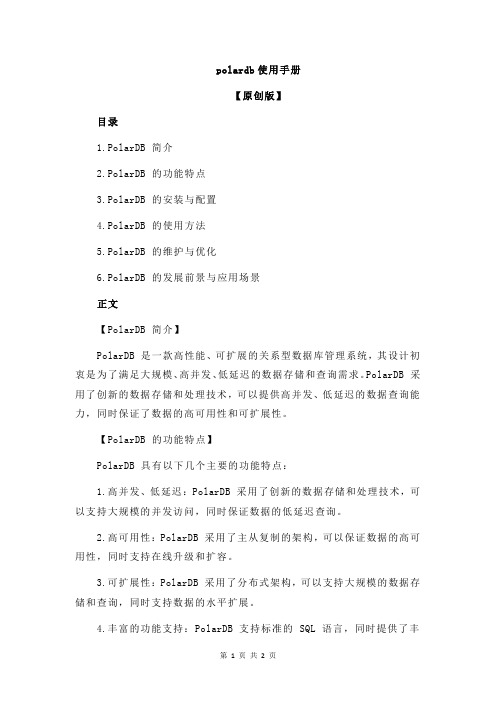 polardb 使用手册

【原创版】

目录

1.PolarDB 简介

2.PolarDB 的功能特点

3.PolarDB 的安装与配置

4.PolarDB 的使用方法

5.PolarDB 的维护与优化

6.PolarDB 的发展前景与应用场景

正文

【PolarDB 简介】

PolarDB 是一款高性能、可扩展的关系型数据库管理系统，其设计初衷是为了满足大规模、高并发、低延迟的数据存储和查询需求。PolarDB 采用了创新的数据存储和处理技术，可以提供高并发、低延迟的数据查询能力，同时保证了数据的高可用性和可扩展性。

【PolarDB 的功能特点】

PolarDB 具有以下几个主要的功能特点：

1.高并发、低延迟：PolarDB 采用了创新的数据存储和处理技术，可以支持大规模的并发访问，同时保证数据的低延迟查询。

2.高可用性：PolarDB 采用了主从复制的架构，可以保证数据的高可用性，同时支持在线升级和扩容。

3.可扩展性：PolarDB 采用了分布式架构，可以支持大规模的数据存储和查询，同时支持数据的水平扩展。

4.丰富的功能支持：PolarDB 支持标准的 SQL 语言，同时提供了丰

第 1 页 共 2 页